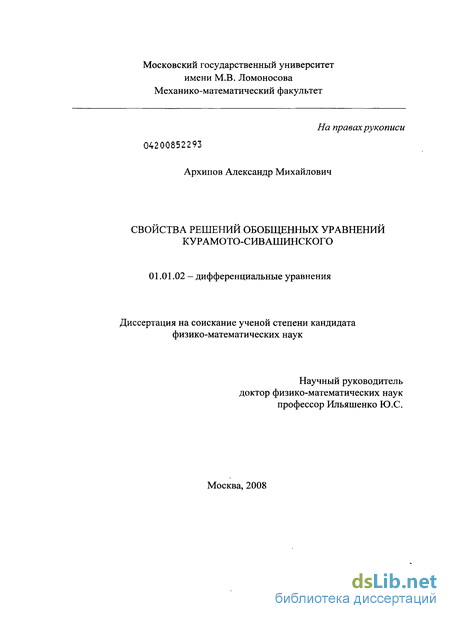 Московский государственный университет
имени М.В. Ломоносова
Механико-математический факультет

На правах рукописи

04200852293

Архипов Александр Михайлович

СВОЙСТВА РЕШЕНИЙ ОБОБЩЕННЫХ УРАВНЕНИЙ
КУРАМОТО-СИВАШИНСКОГО

01.01.02 – дифференциальные уравнения

Диссертация на соискание ученой степени кандидата
физико-математических наук

Научный руководитель
доктор физико-математических наук
профессор Ильяшенко Ю.С.

Москва, 2008

dsLib.net
библиотека диссертаций